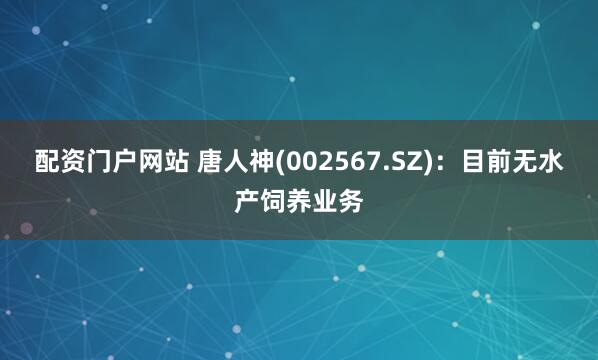 配资门户网站 唐人神(002567.SZ)：目前无水产饲养业务